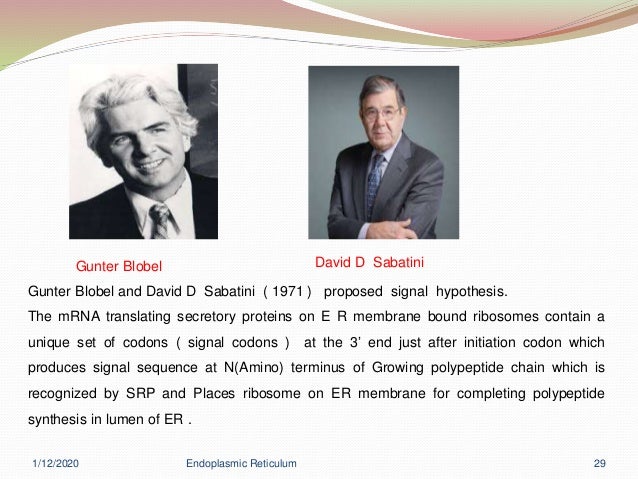 Gunter Blobel

David D Sabatini

Gunter Blobel and David D Sabatini ( 1971 ) proposed signal hypothesis.
The mRNA translating secretory proteins on E R membrane bound ribosomes contain a unique set of codons ( signal codons ) at the 3' end just after initiation codon which produces signal sequence at N(Amino) terminus of Growing polypeptide chain which is recognized by SRP and Places ribosome on ER membrane for completing polypeptide synthesis in lumen of ER .

1/12/2020

Endoplasmic Reticulum

29